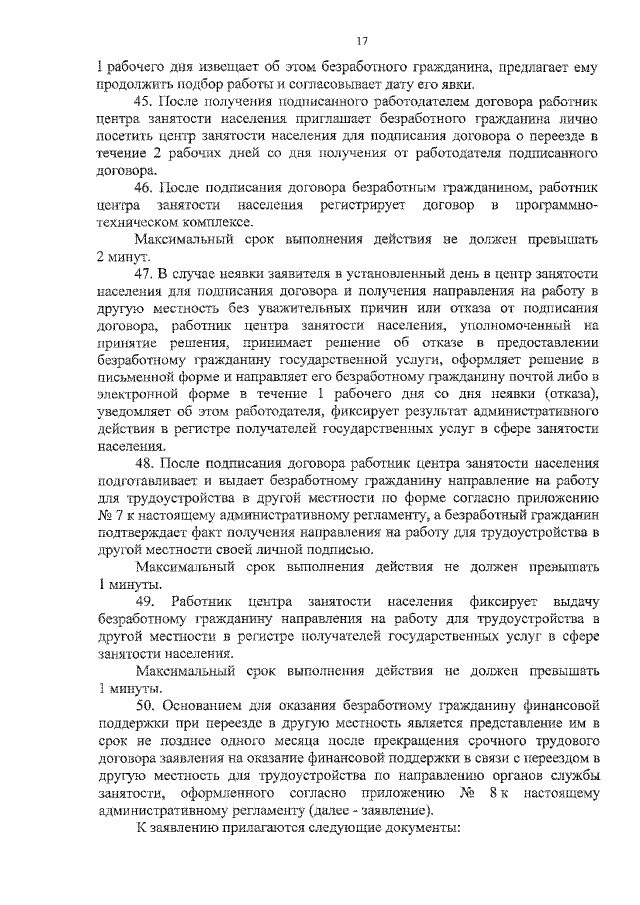 17

1 рабочего дня извещает об этом безработного гражданина, предлагает ему продолжить подбор работы и согласовывает дату его явки.

45. После получения подписанного работодателем договора работник центра занятости населения приглашает безработного гражданина лично посетить центр занятости населения для подписания договора о переезде в течение 2 рабочих дней со дня получения от работодателя подписанного договора.

46. После подписания договора безработным гражданином, работник центра занятости населения регистрирует договор в программно-техническом комплексе.

Максимальный срок выполнения действия не должен превышать 2 минут.

47. В случае неявки заявителя в установленный день в центр занятости населения для подписания договора и получения направления на работу в другую местность без уважительных причин или отказа от подписания договора, работник центра занятости населения, уполномоченный на принятие решения, принимает решение об отказе в предоставлении безработному гражданину государственной услуги, оформляет решение в письменной форме и направляет его безработному гражданину почтой либо в электронной форме в течение 1 рабочего дня со дня неявки (отказа), уведомляет об этом работодателя, фиксирует результат административного действия в регистре получателей государственных услуг в сфере занятости населения.

48. После подписания договора работник центра занятости населения подготавливает и выдает безработному гражданину направление на работу для трудоустройства в другой местности по форме согласно приложению № 7 к настоящему административному регламенту, а безработный гражданин подтверждает факт получения направления на работу для трудоустройства в другой местности своей личной подписью.

Максимальный срок выполнения действия не должен превышать 1 минуты.

49. Работник центра занятости населения фиксирует выдачу безработному гражданину направления на работу для трудоустройства в другой местности в регистре получателей государственных услуг в сфере занятости населения.

Максимальный срок выполнения действия не должен превышать 1 минуты.

50. Основанием для оказания безработному гражданину финансовой поддержки при переезде в другую местность является представление им в срок не позднее одного месяца после прекращения срочного трудового договора заявления на оказание финансовой поддержки в связи с переездом в другую местность для трудоустройства по направлению органов службы занятости, оформленного согласно приложению № 8 к настоящему административному регламенту (далее - заявление).

К заявлению прилагаются следующие документы: